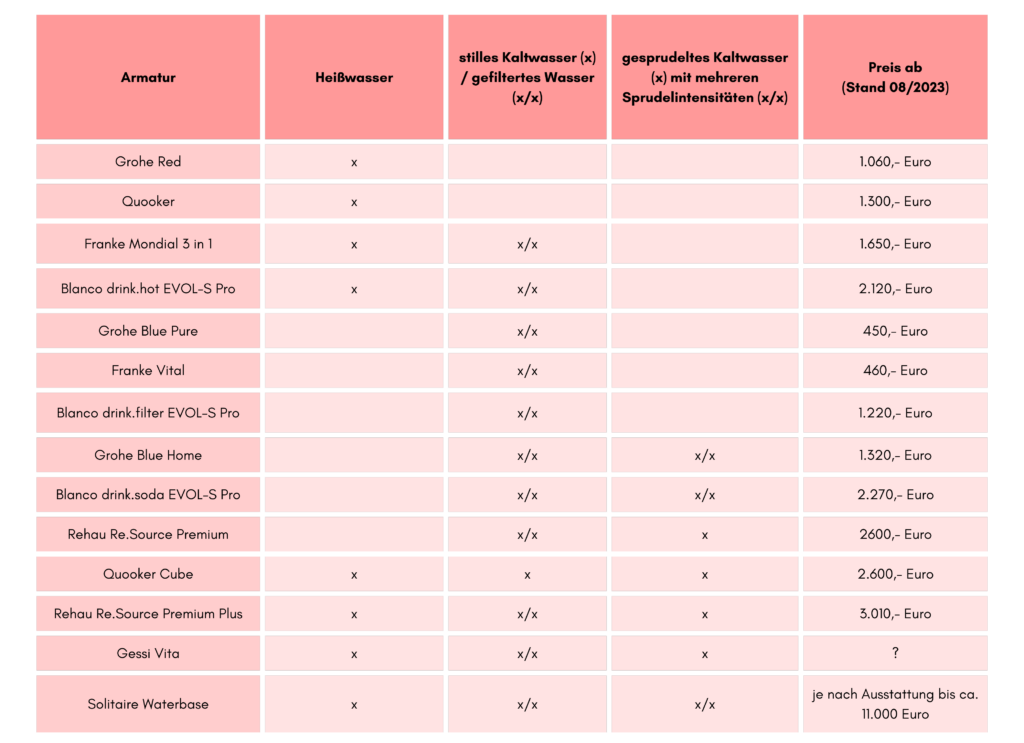 | Armatur | Heißwasser | stilles Kaltwasser (x) / gefiltertes Wasser (x/x) | gesprudeltes Kaltwasser (x) mit mehreren Sprudelintensitäten (x/x) | Preis ab (Stand 08/2023) |
|---|---|---|---|---|
| Grohe Red | x | | | 1.060,- Euro |
| Quooker | x | | | 1.300,- Euro |
| Franke Mondial 3 in 1 | x | x/x | | 1.650,- Euro |
| Blanco drink.hot EVOL-S Pro | x | x/x | | 2.120,- Euro |
| Grohe Blue Pure | | x/x | | 450,- Euro |
| Franke Vital | | x/x | | 460,- Euro |
| Blanco drink.filter EVOL-S Pro | | x/x | | 1.220,- Euro |
| Grohe Blue Home | | x/x | x/x | 1.320,- Euro |
| Blanco drink.soda EVOL-S Pro | | x/x | x/x | 2.270,- Euro |
| Rehau Re.Source Premium | | x/x | x | 2600,- Euro |
| Quooker Cube | x | x | x | 2.600,- Euro |
| Rehau Re.Source Premium Plus | x | x/x | x | 3.010,- Euro |
| Gessi Vita | x | x/x | x | ? |
| Solitaire Waterbase | x | x/x | x/x | je nach Ausstattung bis ca. 11.000 Euro |